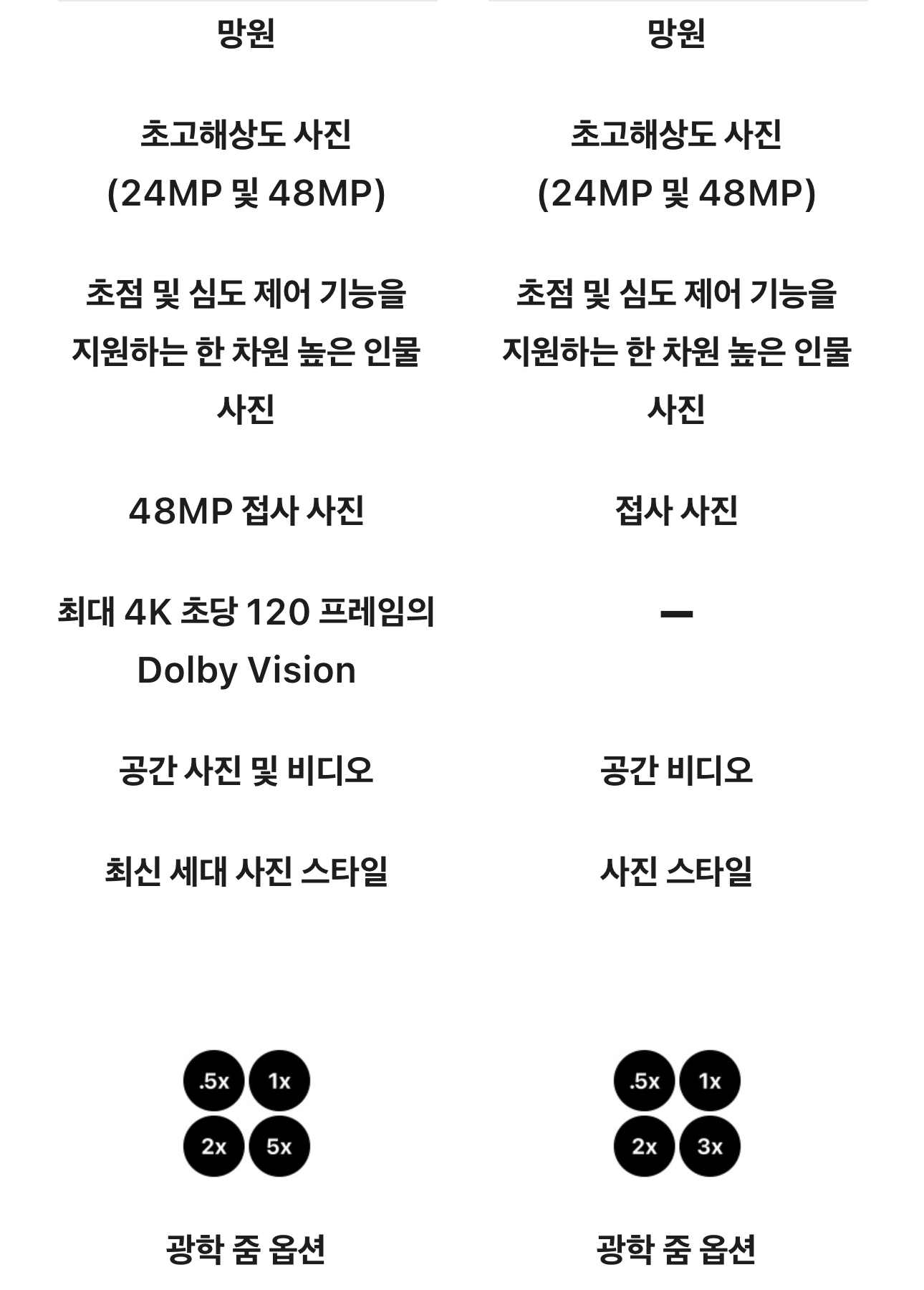 망원

초고해상도 사진 (24MP 및 48MP)

초점 및 심도 제어 기능을 지원하는 한 차원 높은 인물 사진

48MP 접사 사진

최대 4K 초당 120 프레임의 Dolby Vision

공간 사진 및 비디오

최신 세대 사진 스타일

.5x 1x 2x 5x

광학 줌 옵션

망원

초고해상도 사진 (24MP 및 48MP)

초점 및 심도 제어 기능을 지원하는 한 차원 높은 인물 사진

접사 사진

—

공간 비디오

사진 스타일

.5x 1x 2x 3x

광학 줌 옵션